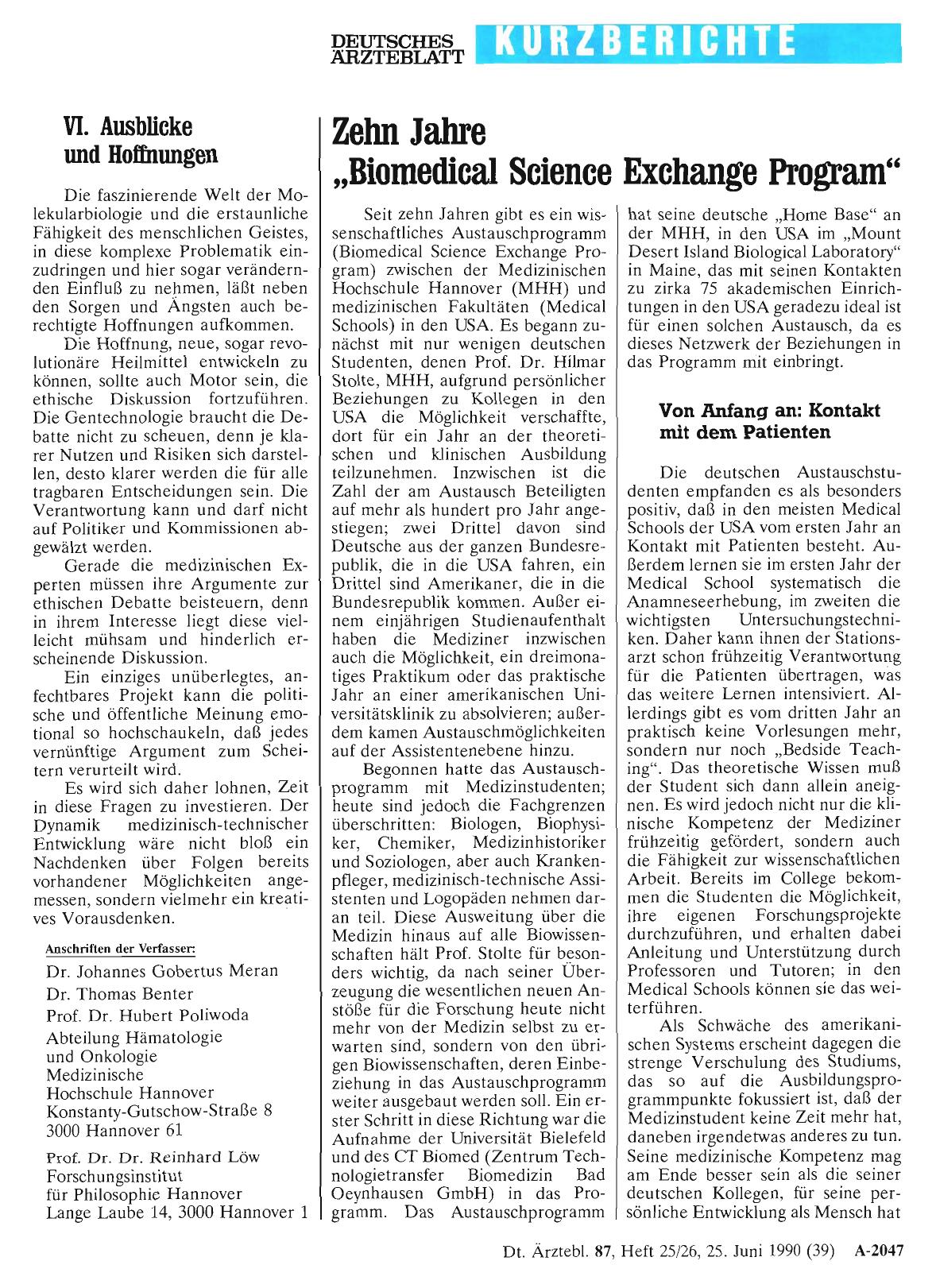 DEUTSCHES ÄRZTEBLATT KURZBERICHTE

VI. Ausblicke und Hoffnungen

Die faszinierende Welt der Molekularbiologie und die erstaunliche Fähigkeit des menschlichen Geistes, in diese komplexe Problematik einzudringen und hier sogar verändernden Einfluß zu nehmen, läßt neben den Sorgen und Ängsten auch berechtigte Hoffnungen aufkommen.

Die Hoffnung, neue, sogar revolutionäre Heilmittel entwickeln zu können, sollte auch Motor sein, die ethische Diskussion fortzuführen. Die Gentechnologie braucht die Debatte nicht zu scheuen, denn je klarer Nutzen und Risiken sich darstellen, desto klarer werden die für alle tragbaren Entscheidungen sein. Die Verantwortung kann und darf nicht auf Politiker und Kommissionen abgewälzt werden.

Gerade die medizinischen Experten müssen ihre Argumente zur ethischen Debatte beisteuern, denn in ihrem Interesse liegt diese vielleicht mühsam und hinderlich erscheinende Diskussion.

Ein einziges unüberlegtes, anfechtbares Projekt kann die politische und öffentliche Meinung emotional so hochschaukeln, daß jedes vernünftige Argument zum Scheitern verurteilt wird.

Es wird sich daher lohnen, Zeit in diese Fragen zu investieren. Der Dynamik medizinisch-technischer Entwicklung wäre nicht bloß ein Nachdenken über Folgen bereits vorhandener Möglichkeiten angemessen, sondern vielmehr ein kreatives Vorausdenken.

Anschriften der Verfasser:
Dr. Johannes Gobertus Meran
Dr. Thomas Benter
Prof. Dr. Hubert Poliwoda
Abteilung Hämatologie und Onkologie
Medizinische Hochschule Hannover
Konstanty-Gutschow-Straße 8
3000 Hannover 61

Prof. Dr. Dr. Reinhard Löw
Forschungsinstitut für Philosophie Hannover
Lange Laube 14, 3000 Hannover 1

Zehn Jahre „Biomedical Science Exchange Program“

Seit zehn Jahren gibt es ein wissenschaftliches Austauschprogramm (Biomedical Science Exchange Program) zwischen der Medizinischen Hochschule Hannover (MHH) und medizinischen Fakultäten (Medical Schools) in den USA. Es begann zunächst mit nur wenigen deutschen Studenten, denen Prof. Dr. Hilmar Stolte, MHH, aufgrund persönlicher Beziehungen zu Kollegen in den USA die Möglichkeit verschaffte, dort für ein Jahr an der theoretischen und klinischen Ausbildung teilzunehmen. Inzwischen ist die Zahl der am Austausch Beteiligten auf mehr als hundert pro Jahr angestiegen; zwei Drittel davon sind Deutsche aus der ganzen Bundesrepublik, die in die USA fahren, ein Drittel sind Amerikaner, die in die Bundesrepublik kommen. Außer einem einjährigen Studienaufenthalt haben die Mediziner inzwischen auch die Möglichkeit, ein dreimonatiges Praktikum oder das praktische Jahr an einer amerikanischen Universitätsklinik zu absolvieren; außerdem kamen Austauschmöglichkeiten auf der Assistentenebene hinzu.

Begonnen hatte das Austauschprogramm mit Medizinstudenten; heute sind jedoch die Fachgrenzen überschritten: Biologen, Biophysiker, Chemiker, Medizinhistoriker und Soziologen, aber auch Krankenpfleger, medizinisch-technische Assistenten und Logopäden nehmen daran teil. Diese Ausweitung über die Medizin hinaus auf alle Biowissenschaften hält Prof. Stolte für besonders wichtig, da nach seiner Überzeugung die wesentlichen neuen Anstöße für die Forschung heute nicht mehr von der Medizin selbst zu erwarten sind, sondern von den übrigen Biowissenschaften, deren Einbeziehung in das Austauschprogramm weiter ausgebaut werden soll. Ein erster Schritt in diese Richtung war die Aufnahme der Universität Bielefeld und des CT Biomed (Zentrum Technologietransfer Biomedizin Bad Oeynhausen GmbH) in das Programm. Das Austauschprogramm hat seine deutsche „Home Base“ an der MHH, in den USA im „Mount Desert Island Biological Laboratory“ in Maine, das mit seinen Kontakten zu zirka 75 akademischen Einrichtungen in den USA geradezu ideal ist für einen solchen Austausch, da es dieses Netzwerk der Beziehungen in das Programm mit einbringt.

Von Anfang an: Kontakt mit dem Patienten

Die deutschen Austauschstudenten empfanden es als besonders positiv, daß in den meisten Medical Schools der USA vom ersten Jahr an Kontakt mit Patienten besteht. Außerdem lernen sie im ersten Jahr der Medical School systematisch die Anamneseerhebung, im zweiten die wichtigsten Untersuchungstechniken. Daher kann ihnen der Stationsarzt schon frühzeitig Verantwortung für die Patienten übertragen, was das weitere Lernen intensiviert. Allerdings gibt es vom dritten Jahr an praktisch keine Vorlesungen mehr, sondern nur noch „Bedside Teaching“. Das theoretische Wissen muß der Student sich dann allein aneignen. Es wird jedoch nicht nur die klinische Kompetenz der Mediziner frühzeitig gefördert, sondern auch die Fähigkeit zur wissenschaftlichen Arbeit. Bereits im College bekommen die Studenten die Möglichkeit, ihre eigenen Forschungsprojekte durchzuführen, und erhalten dabei Anleitung und Unterstützung durch Professoren und Tutoren; in den Medical Schools können sie das weiterführen.

Als Schwäche des amerikanischen Systems erscheint dagegen die strenge Verschulung des Studiums, das so auf die Ausbildungsprogrammpunkte fokussiert ist, daß der Medizinstudent keine Zeit mehr hat, daneben irgendetwas anderes zu tun. Seine medizinische Kompetenz mag am Ende besser sein als die seiner deutschen Kollegen, für seine persönliche Entwicklung als Mensch hat

Dt. Ärztebl. 87, Heft 25/26, 25. Juni 1990 (39) A-2047